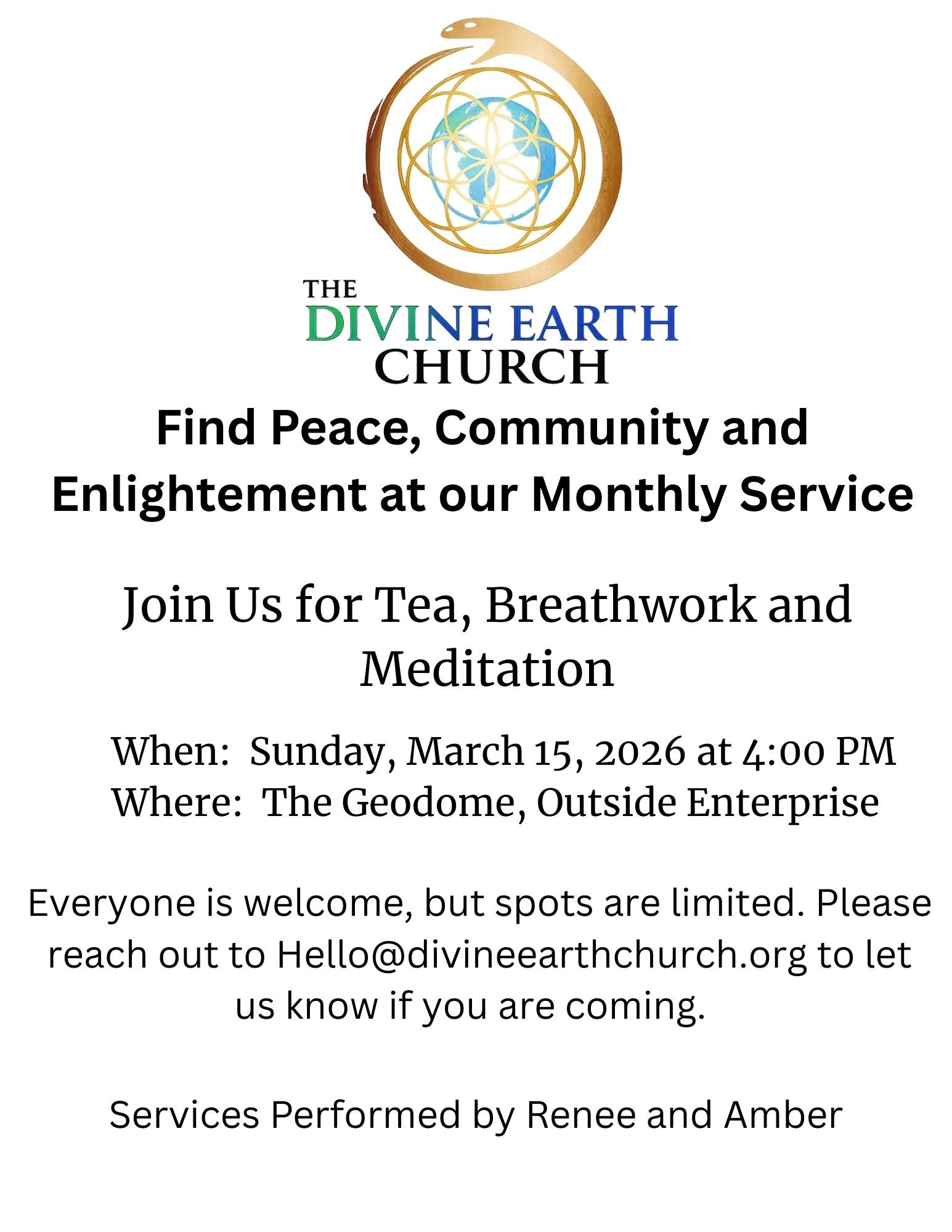 THE
DIVINE EARTH
CHURCH

Find Peace, Community and Enlightement at our Monthly Service

Join Us for Tea, Breathwork and Meditation

When: Sunday, March 15, 2026 at 4:00 PM
Where: The Geodome, Outside Enterprise

Everyone is welcome, but spots are limited. Please reach out to Hello@divineearthchurch.org to let us know if you are coming.

Services Performed by Renee and Amber